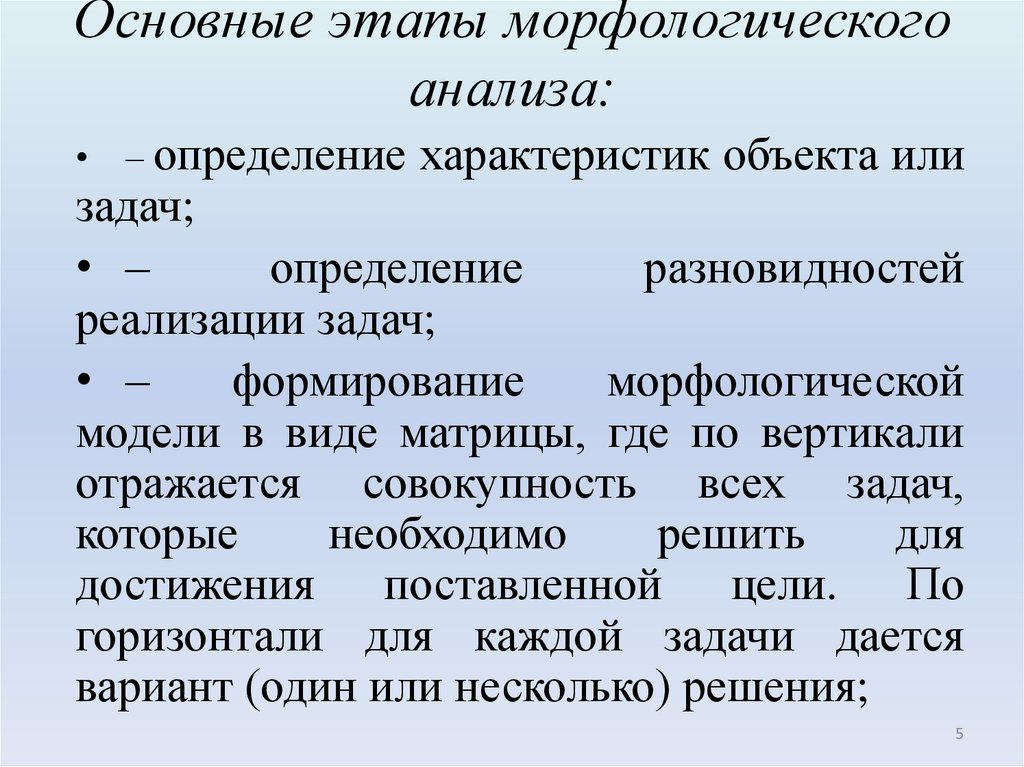 Основные этапы морфологического анализа:

• – определение характеристик объекта или задач;

• – определение разновидностей реализации задач;

• – формирование морфологической модели в виде матрицы, где по вертикали отражается совокупность всех задач, которые необходимо решить для достижения поставленной цели. По горизонтали для каждой задачи дается вариант (один или несколько) решения;

5